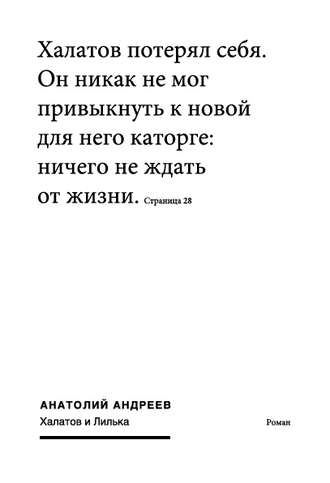 Халатов потерял себя. Он никак не мог привыкнуть к новой для него каторге: ничего не ждать от жизни. Страница 28

АНАТОЛИЙ АНДРЕЕВ
Халатов и Лилька

Роман